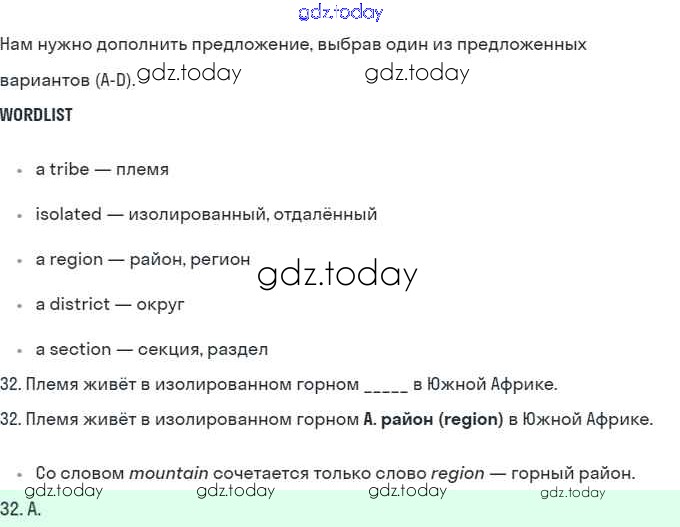 Нам нужно дополнить предложение, выбрав один из предложенных вариантов (A-D).

WORDLIST

• a tribe — племя

• isolated — изолированный, отдалённый

• a region — район, регион

• a district — округ

• a section — секция, раздел

32. Племя живёт в изолированном горном ____ в Южной Африке.

32. Племя живёт в изолированном горном A. район (region) в Южной Африке.

• Со словом mountain сочетается только слово region — горный район.

32. A.

gdz.today